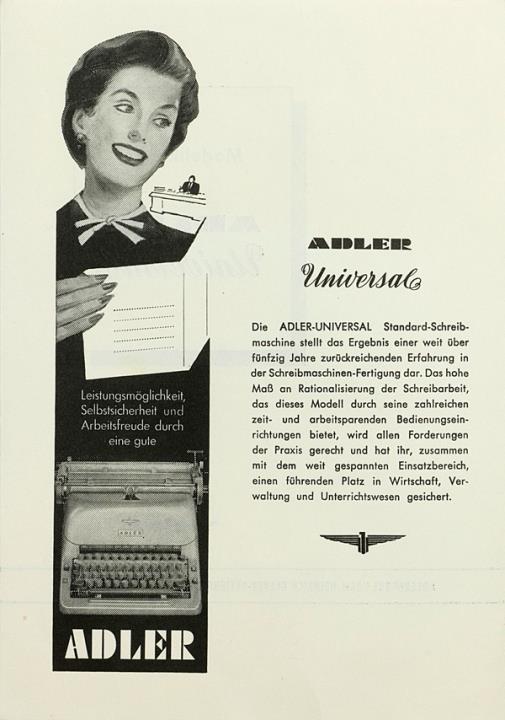 Leistungsmöglichkeit, Selbstsicherheit und Arbeitsfreude durch eine gute

ADLER

ADLER

Universal

Die ADLER-UNIVERSAL Standard-Schreibmaschine stellt das Ergebnis einer weit über fünfzig Jahre zurückreichenden Erfahrung in der Schreibmaschinen-Fertigung dar. Das hohe Maß an Rationalisierung der Schreibarbeit, das dieses Modell durch seine zahlreichen zeit- und arbeitsparenden Bedienungseinrichtungen bietet, wird allen Forderungen der Praxis gerecht und hat ihr, zusammen mit dem weit gespannten Einsatzbereich, einen führenden Platz in Wirtschaft, Verwaltung und Unterrichtswesen gesichert.